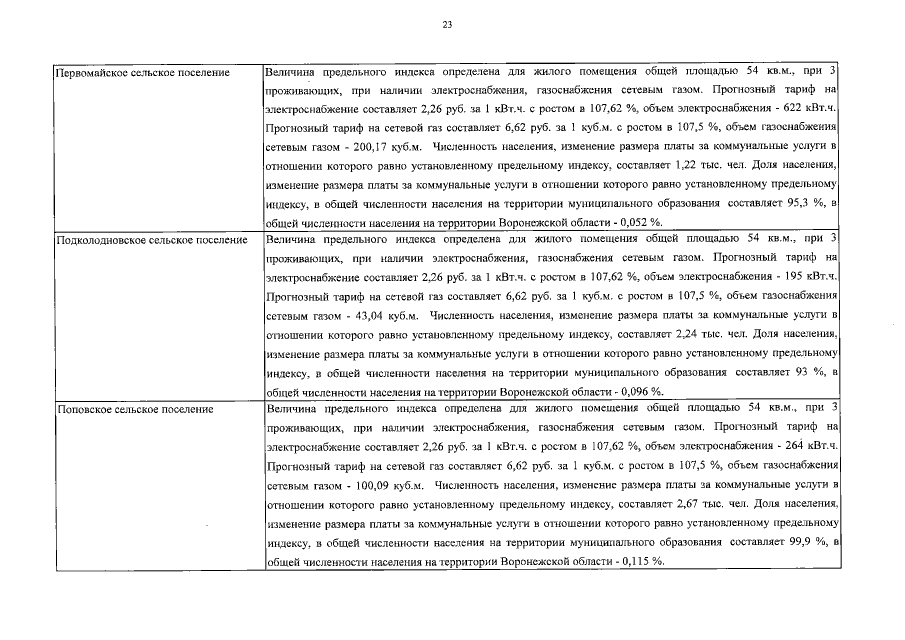 23

| | |
|---|---|
| Первомайское сельское поселение | Величина предельного индекса определена для жилого помещения общей площадью 54 кв.м., при 3 проживающих, при наличии электроснабжения, газоснабжения сетевым газом. Прогнозный тариф на электроснабжение составляет 2,26 руб. за 1 кВт.ч. с ростом в 107,62 %, объем электроснабжения - 622 кВт.ч. Прогнозный тариф на сетевой газ составляет 6,62 руб. за 1 куб.м. с ростом в 107,5 %, объем газоснабжения сетевым газом - 200,17 куб.м. Численность населения, изменение размера платы за коммунальные услуги в отношении которого равно установленному предельному индексу, составляет 1,22 тыс. чел. Доля населения, изменение размера платы за коммунальные услуги в отношении которого равно установленному предельному индексу, в общей численности населения на территории муниципального образования составляет 95,3 %, в общей численности населения на территории Воронежской области - 0,052 %. |
| Подколодновское сельское поселение | Величина предельного индекса определена для жилого помещения общей площадью 54 кв.м., при 3 проживающих, при наличии электроснабжения, газоснабжения сетевым газом. Прогнозный тариф на электроснабжение составляет 2,26 руб. за 1 кВт.ч. с ростом в 107,62 %, объем электроснабжения - 195 кВт.ч. Прогнозный тариф на сетевой газ составляет 6,62 руб. за 1 куб.м. с ростом в 107,5 %, объем газоснабжения сетевым газом - 43,04 куб.м. Численность населения, изменение размера платы за коммунальные услуги в отношении которого равно установленному предельному индексу, составляет 2,24 тыс. чел. Доля населения, изменение размера платы за коммунальные услуги в отношении которого равно установленному предельному индексу, в общей численности населения на территории муниципального образования составляет 93 %, в общей численности населения на территории Воронежской области - 0,096 %. |
| Поповское сельское поселение | Величина предельного индекса определена для жилого помещения общей площадью 54 кв.м., при 3 проживающих, при наличии электроснабжения, газоснабжения сетевым газом. Прогнозный тариф на электроснабжение составляет 2,26 руб. за 1 кВт.ч. с ростом в 107,62 %, объем электроснабжения - 264 кВт.ч. Прогнозный тариф на сетевой газ составляет 6,62 руб. за 1 куб.м. с ростом в 107,5 %, объем газоснабжения сетевым газом - 100,09 куб.м. Численность населения, изменение размера платы за коммунальные услуги в отношении которого равно установленному предельному индексу, составляет 2,67 тыс. чел. Доля населения, изменение размера платы за коммунальные услуги в отношении которого равно установленному предельному индексу, в общей численности населения на территории муниципального образования составляет 99,9 %, в общей численности населения на территории Воронежской области - 0,115 %. |